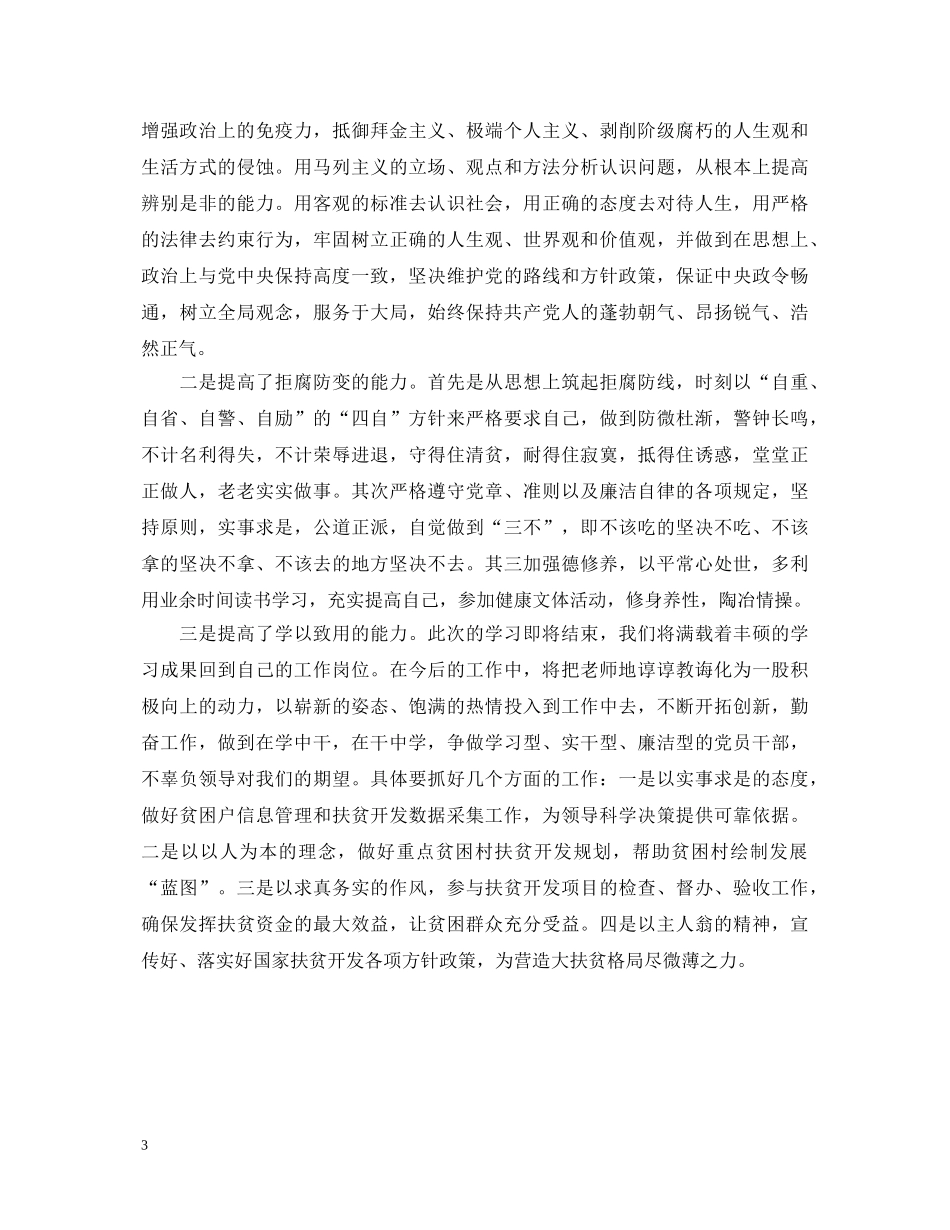 增强政治上的免疫力，抵御拜金主义、极端个人主义、剥削阶级腐朽的人生观和生活方式的侵蚀。用马列主义的立场、观点和方法分析认识问题，从根本上提高辨别是非的能力。用客观的标准去认识社会，用正确的态度去对待人生，用严格的法律去约束行为，牢固树立正确的人生观、世界观和价值观，并做到在思想上、政治上与党中央保持高度一致，坚决维护党的路线和方针政策，保证中央政令畅通，树立全局观念，服务于大局，始终保持共产党人的蓬勃朝气、昂扬锐气、浩然正气。

二是提高了拒腐防变的能力。首先是从思想上筑起拒腐防线，时刻以“自重、自省、自警、自励”的“四自”方针来严格要求自己，做到防微杜渐，警钟长鸣，不计名利得失，不计荣辱进退，守得住清贫，耐得住寂寞，抵得住诱惑，堂堂正正做人，老老实实做事。其次严格遵守党章、准则以及廉洁自律的各项规定，坚持原则，实事求是，公道正派，自觉做到“三不”，即不该吃的坚决不吃、不该拿的坚决不拿、不该去的地方坚决不去。其三加强德修养，以平常心处世，多利用业余时间读书学习，充实提高自己，参加健康文体活动，修身养性，陶冶情操。

三是提高了学以致用的能力。此次的学习即将结束，我们将满载着丰硕的学习成果回到自己的工作岗位。在今后的工作中，将把老师地谆谆教诲化为一股积极向上的动力，以崭新的姿态、饱满的热情投入到工作中去，不断开拓创新，勤奋工作，做到在学中干，在干中学，争做学习型、实干型、廉洁型的党员干部，不辜负领导对我们的期望。具体要抓好几个方面的工作：一是以实事求是的态度，做好贫困户信息管理和扶贫开发数据采集工作，为领导科学决策提供可靠依据。二是以以人为本的理念，做好重点贫困村扶贫开发规划，帮助贫困村绘制发展“蓝图”。三是以求真务实的作风，参与扶贫开发项目的检查、督办、验收工作，确保发挥扶贫资金的最大效益，让贫困群众充分受益。四是以主人翁的精神，宣传好、落实好国家扶贫开发各项方针政策，为营造大扶贫格局尽微薄之力。

3